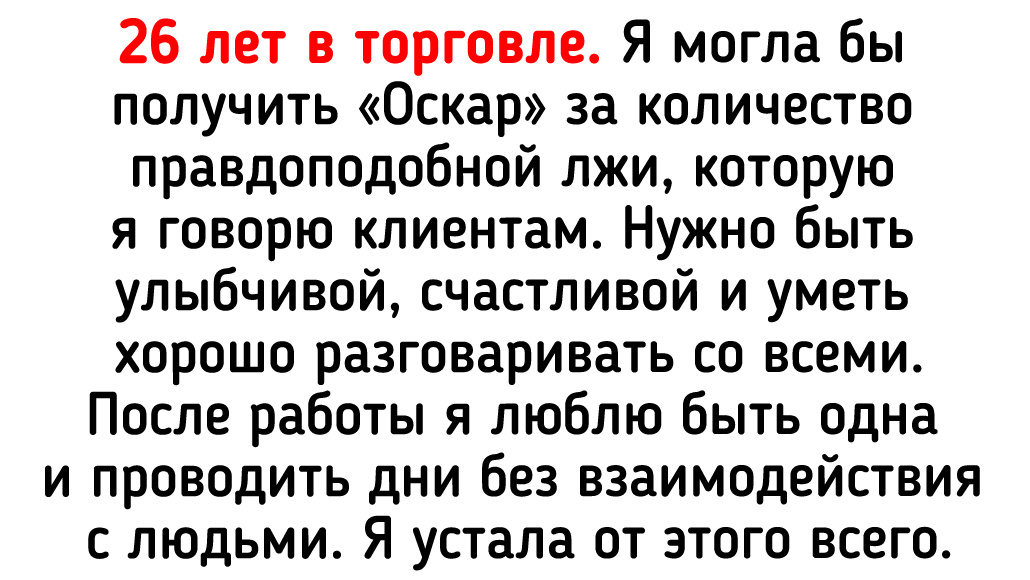 26 лет в торговле. Я могла бы получить «Оскар» за количество правдоподобной лжи, которую я говорю клиентам. Нужно быть улыбчивой, счастливой и уметь хорошо разговаривать со всеми. После работы я люблю быть одна и проводить дни без взаимодействия с людьми. Я устала от этого всего.